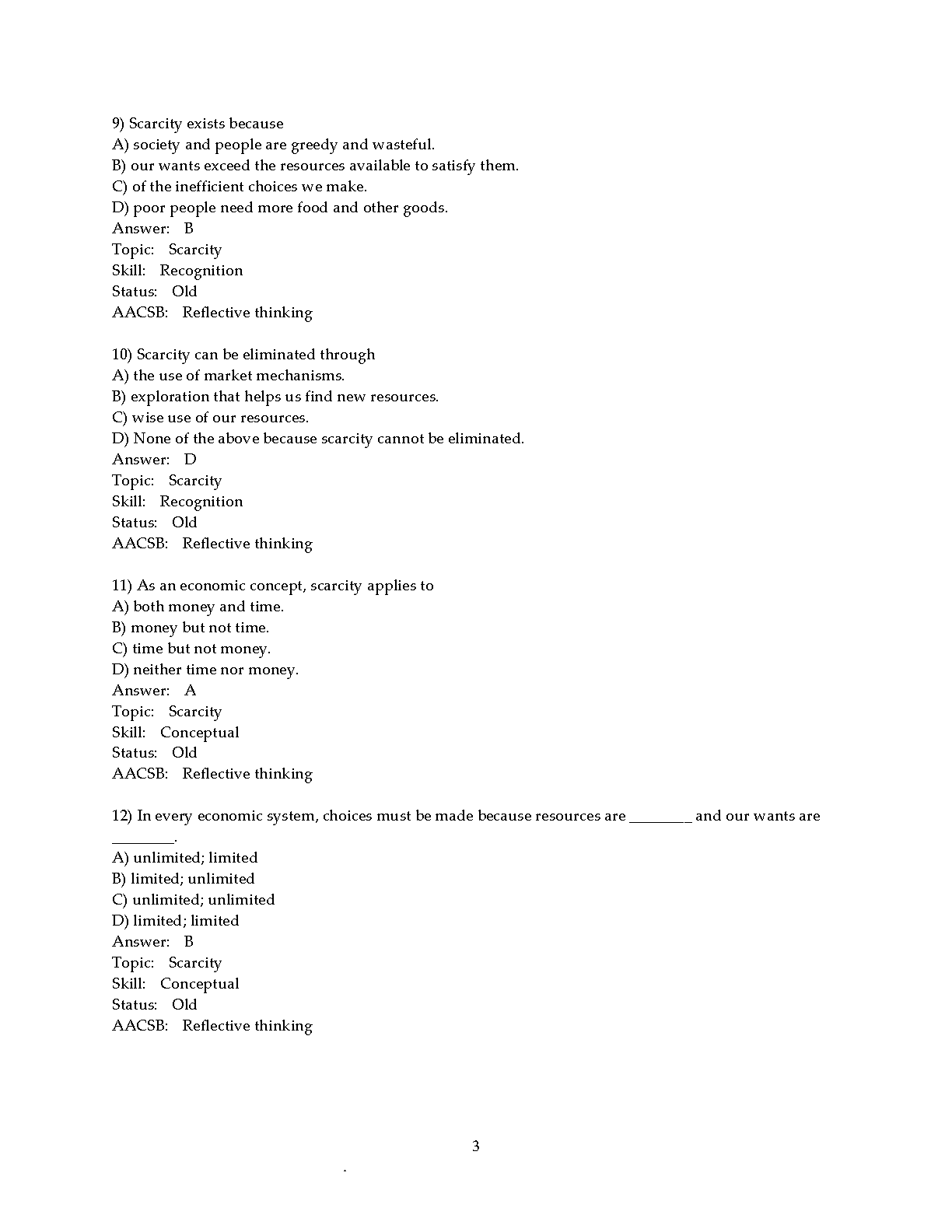 9) Scarcity exists because
A) society and people are greedy and wasteful.
B) our wants exceed the resources available to satisfy them.
C) of the inefficient choices we make.
D) poor people need more food and other goods.
Answer: B
Topic: Scarcity
Skill: Recognition
Status: Old
AACSB: Reflective thinking

10) Scarcity can be eliminated through
A) the use of market mechanisms.
B) exploration that helps us find new resources.
C) wise use of our resources.
D) None of the above because scarcity cannot be eliminated.
Answer: D
Topic: Scarcity
Skill: Recognition
Status: Old
AACSB: Reflective thinking

11) As an economic concept, scarcity applies to
A) both money and time.
B) money but not time.
C) time but not money.
D) neither time nor money.
Answer: A
Topic: Scarcity
Skill: Conceptual
Status: Old
AACSB: Reflective thinking

12) In every economic system, choices must be made because resources are ________ and our wants are ________.
A) unlimited; limited
B) limited; unlimited
C) unlimited; unlimited
D) limited; limited
Answer: B
Topic: Scarcity
Skill: Conceptual
Status: Old
AACSB: Reflective thinking

3